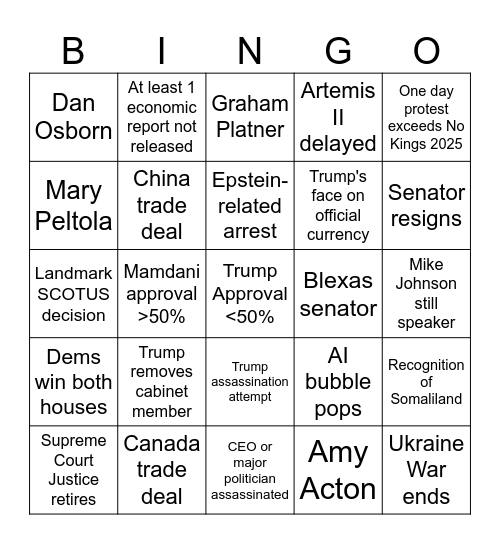 | B | I | N | G | O |
|---|---|---|---|---|
| Dan Osborn | At least 1 economic report not released | Graham Platner | Artemis II delayed | One day protest exceeds No Kings 2025 |
| Mary Peltola | China trade deal | Epstein-related arrest | Trump's face on official currency | Senator resigns |
| Landmark SCOTUS decision | Mamdani approval >50% | Trump Approval <50% | Blexas senator | Mike Johnson still speaker |
| Dems win both houses | Trump removes cabinet member | Trump assassination attempt | AI bubble pops | Recognition of Somaliland |
| Supreme Court Justice retires | Canada trade deal | CEO or major politician assassinated | Amy Acton | Ukraine War ends |